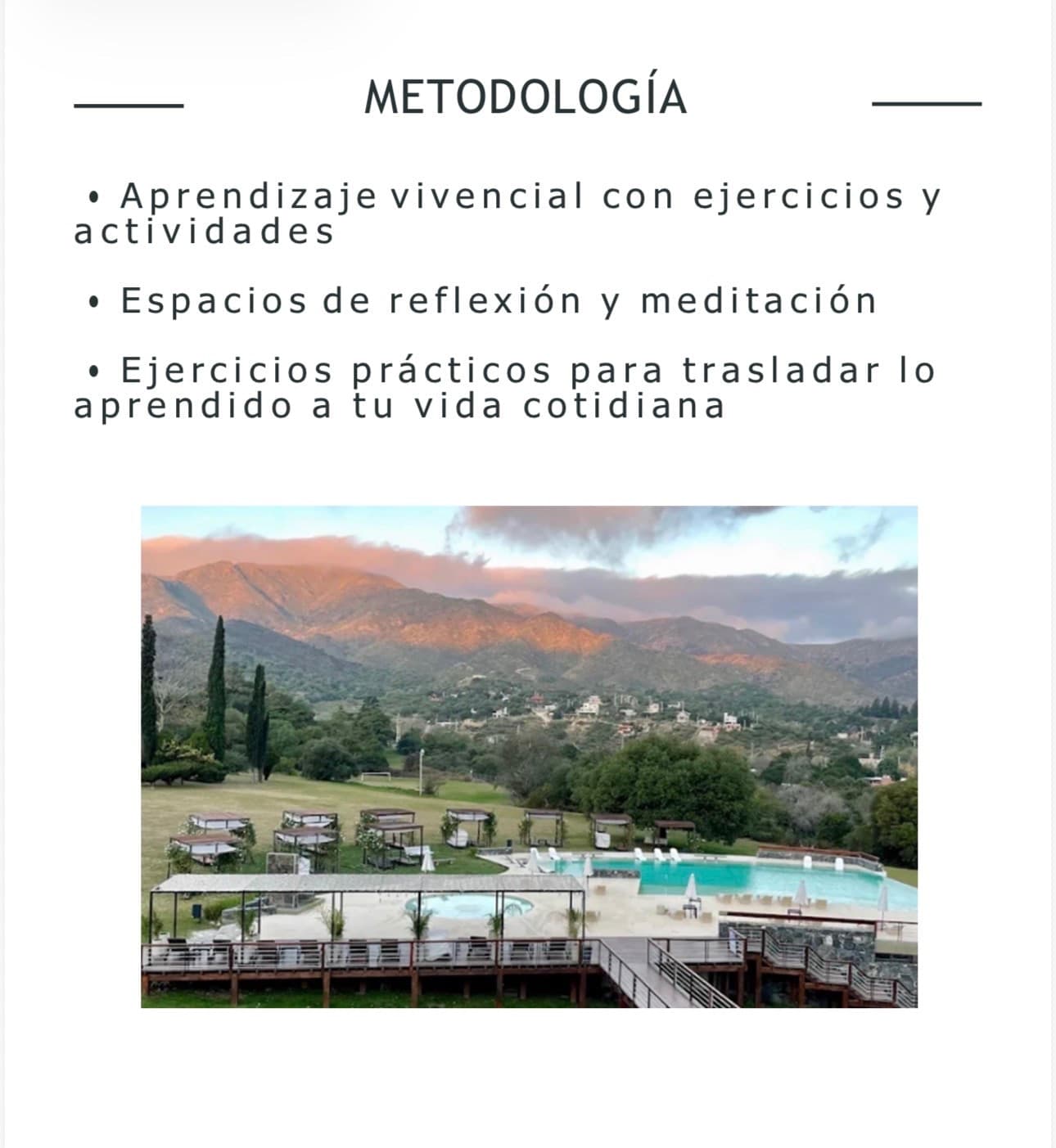 METODOLOGÍA

• Aprendizaje vivencial con ejercicios y actividades

• Espacios de reflexión y meditación

• Ejercicios prácticos para trasladar lo aprendido a tu vida cotidiana